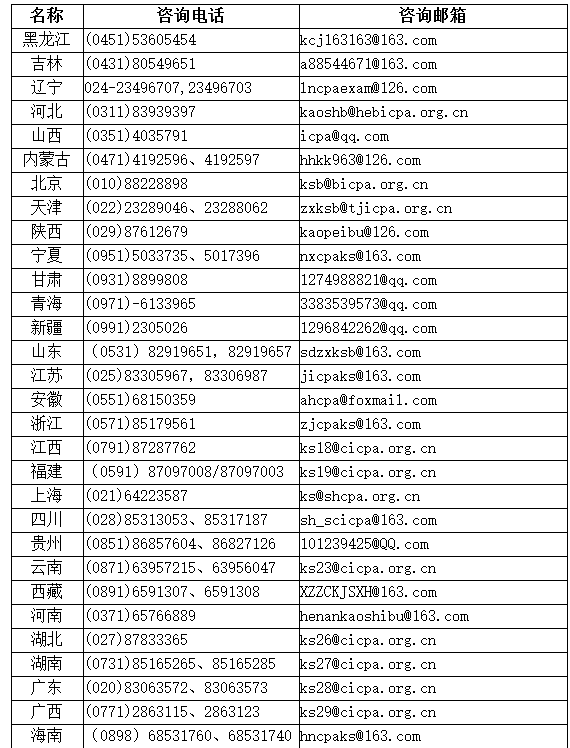 | 名称 | 咨询电话 | 咨询邮箱 |
|---|---|---|
| 黑龙江 | (0451)53605454 | kcj163163@163.com |
| 吉林 | (0431)80549651 | a88544671@163.com |
| 辽宁 | 024-23496707,23496703 | lncpaexam@126.com |
| 河北 | (0311)83939397 | kaoshb@hebicpa.org.cn |
| 山西 | (0351)4035791 | icpa@qq.com |
| 内蒙古 | (0471)4192596、4192597 | hhkk963@126.com |
| 北京 | (010)88228898 | ksb@bicpa.org.cn |
| 天津 | (022)23289046、23288062 | zxksb@tjicpa.org.cn |
| 陕西 | (029)87612679 | kaopeibu@126.com |
| 宁夏 | (0951)5033735、5017396 | nxcpaks@163.com |
| 甘肃 | (0931)8899808 | 1274988821@qq.com |
| 青海 | (0971)-6133965 | 3383539573@qq.com |
| 新疆 | (0991)2305026 | 1296842262@qq.com |
| 山东 | (0531) 82919651, 82919657 | sdzxksb@163.com |
| 江苏 | (025)83305967, 83306987 | jicpaks@163.com |
| 安徽 | (0551)68150359 | ahcpa@foxmail.com |
| 浙江 | (0571)85179561 | zjcpaks@163.com |
| 江西 | (0791)87287762 | ks18@cicpa.org.cn |
| 福建 | (0591) 87097008/87097003 | ks19@cicpa.org.cn |
| 上海 | (021)64223587 | ks@shcpa.org.cn |
| 四川 | (028)85313053、85317187 | sh_scicpa@163.com |
| 贵州 | (0851)86857604、86827126 | 101239425@QQ.com |
| 云南 | (0871)63957215、63956047 | ks23@cicpa.org.cn |
| 西藏 | (0891)6591307、6591308 | XZZCKJSXH@163.com |
| 河南 | (0371)65766889 | henankaoshibu@163.com |
| 湖北 | (027)87833365 | ks26@cicpa.org.cn |
| 湖南 | (0731)85165265、85165285 | ks27@cicpa.org.cn |
| 广东 | (020)83063572、83063573 | ks28@cicpa.org.cn |
| 广西 | (0771)2863115、2863123 | ks29@cicpa.org.cn |
| 海南 | (0898) 68531760、68531740 | hncpaks@163.com |